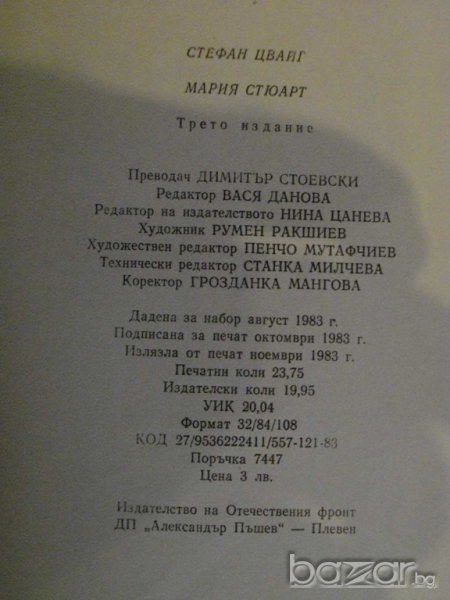 СТЕФАН ЦВАЙГ

МАРИЯ СТЮАРТ

Трето издание

Преводач ДИМИТЪР СТОЕВСКИ
Редактор ВАСЯ ДАНОВА
Редактор на издателството НИНА ЦАНЕВА
Художник РУМЕН РАКШИЕВ
Художествен редактор ПЕНЧО МУТАФЧИЕВ
Технически редактор СТАНКА МИЛЧЕВА
Коректор ГРОЗДАНКА МАНГОВА

Дадена за набор август 1983 г.
Подписана за печат октомври 1983 г.
Излязла от печат ноември 1983 г.
Печатни коли 23,75
Издателски коли 19,95
УИК 20,04
Формат 32/84/108
КОД 27/9536222411/557-121-83
Поръчка 7447
Цена 3 лв.

Издателство на Отечествения фронт
ДП „Александър Пъшев" — Плевен

bazar.bg